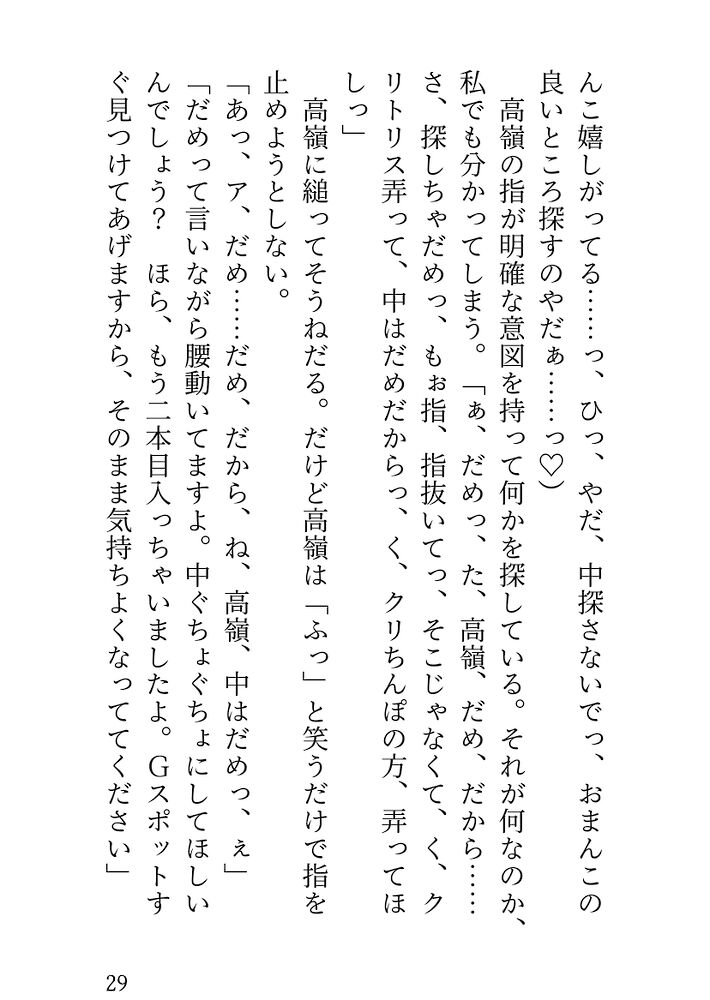 んこ嬉しがってる……っ、ひっ、やだ、中探さないでっ、おまんこの良いところ探すのやだぁ……っ♡）

高嶺の指が明確な意図を持って何かを探している。それが何なのか、私でも分かってしまう。「ぁ、だめっ、た、高嶺、だめ、だから……さ、探しちゃだめっ、もぉ指、指抜いてっ、そこじゃなくて、く、クリトリス弄って、中はだめだからっ、く、クリちんぽの方、弄ってほしっ」

高嶺に縋ってそうねだる。だけど高嶺は「ふっ」と笑うだけで指を止めようとしない。

「あっ、ア、だめ……だめ、だから、ね、高嶺、中はだめっ、ぇ」

「だめって言いながら腰動いてますよ。中ぐちょぐちょにしてほしいんでしょう？　ほら、もう二本目入っちゃいましたよ。Gスポットすぐ見つけてあげますから、そのまま気持ちよくなっててください」

29